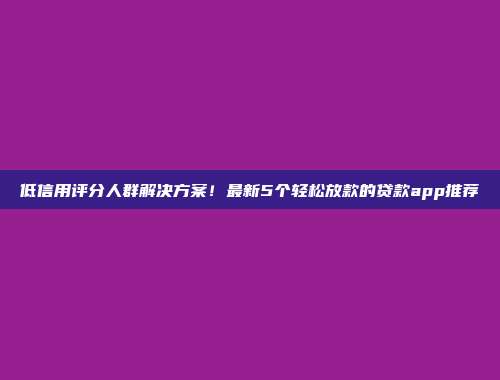 低信用评分人群解决方案！最新5个轻松放款的贷款app推荐